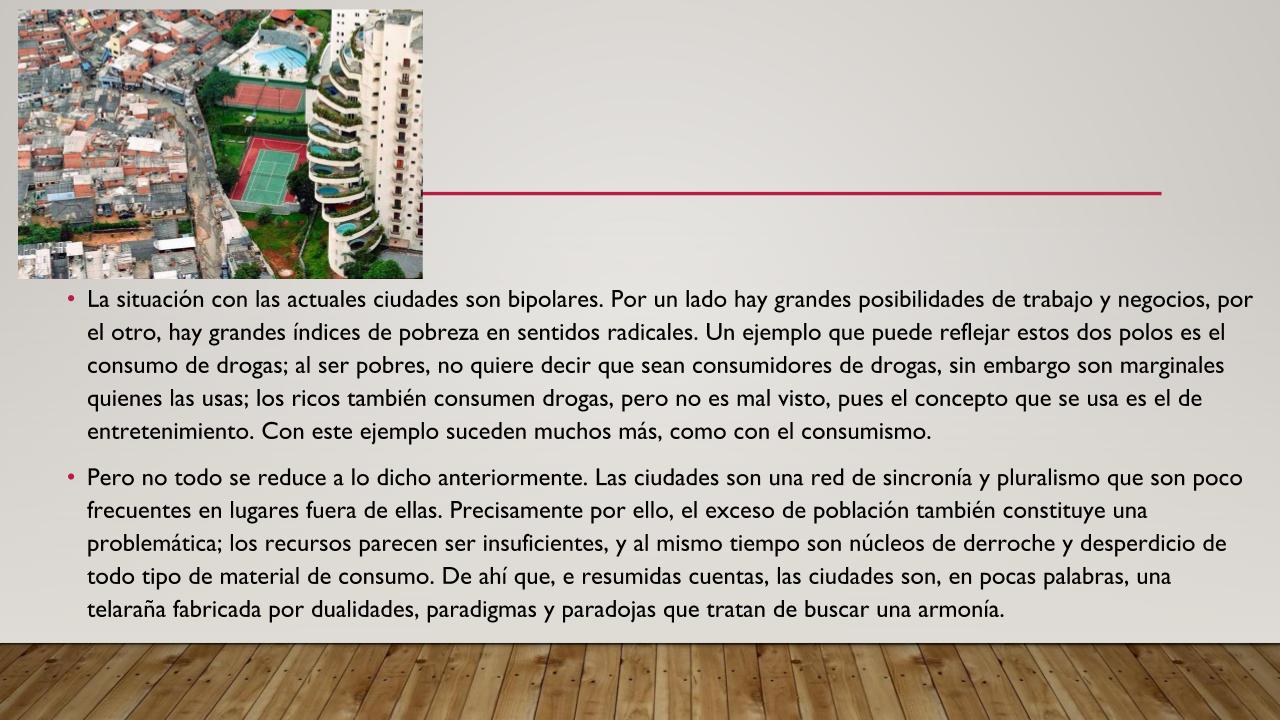 • La situación con las actuales ciudades son bipolares. Por un lado hay grandes posibilidades de trabajo y negocios, por el otro, hay grandes índices de pobreza en sentidos radicales. Un ejemplo que puede reflejar estos dos polos es el consumo de drogas; al ser pobres, no quiere decir que sean consumidores de drogas, sin embargo son marginales quienes las usas; los ricos también consumen drogas, pero no es mal visto, pues el concepto que se usa es el de entretenimiento. Con este ejemplo suceden muchos más, como con el consumismo.

• Pero no todo se reduce a lo dicho anteriormente. Las ciudades son una red de sincronía y pluralismo que son poco frecuentes en lugares fuera de ellas. Precisamente por ello, el exceso de población también constituye una problemática; los recursos parecen ser insuficientes, y al mismo tiempo son núcleos de derroche y desperdicio de todo tipo de material de consumo. De ahí que, e resumidas cuentas, las ciudades son, en pocas palabras, una telaraña fabricada por dualidades, paradigmas y paradojas que tratan de buscar una armonía.